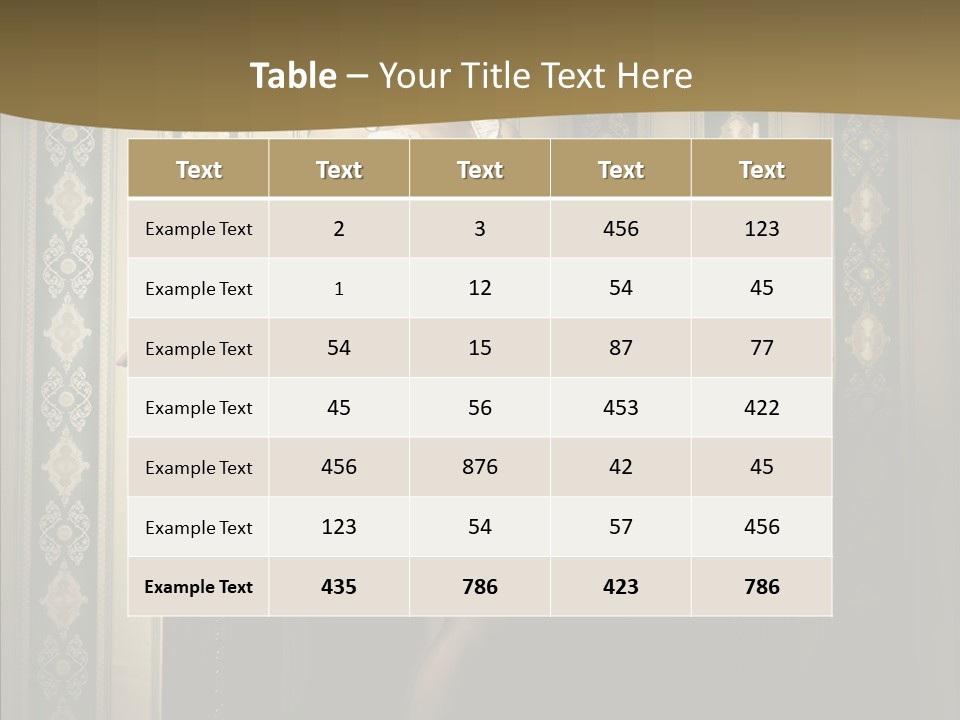 Table – Your Title Text Here

| Text | Text | Text | Text | Text |
|---|---|---|---|---|
| Example Text | 2 | 3 | 456 | 123 |
| Example Text | 1 | 12 | 54 | 45 |
| Example Text | 54 | 15 | 87 | 77 |
| Example Text | 45 | 56 | 453 | 422 |
| Example Text | 456 | 876 | 42 | 45 |
| Example Text | 123 | 54 | 57 | 456 |
| Example Text | 435 | 786 | 423 | 786 |